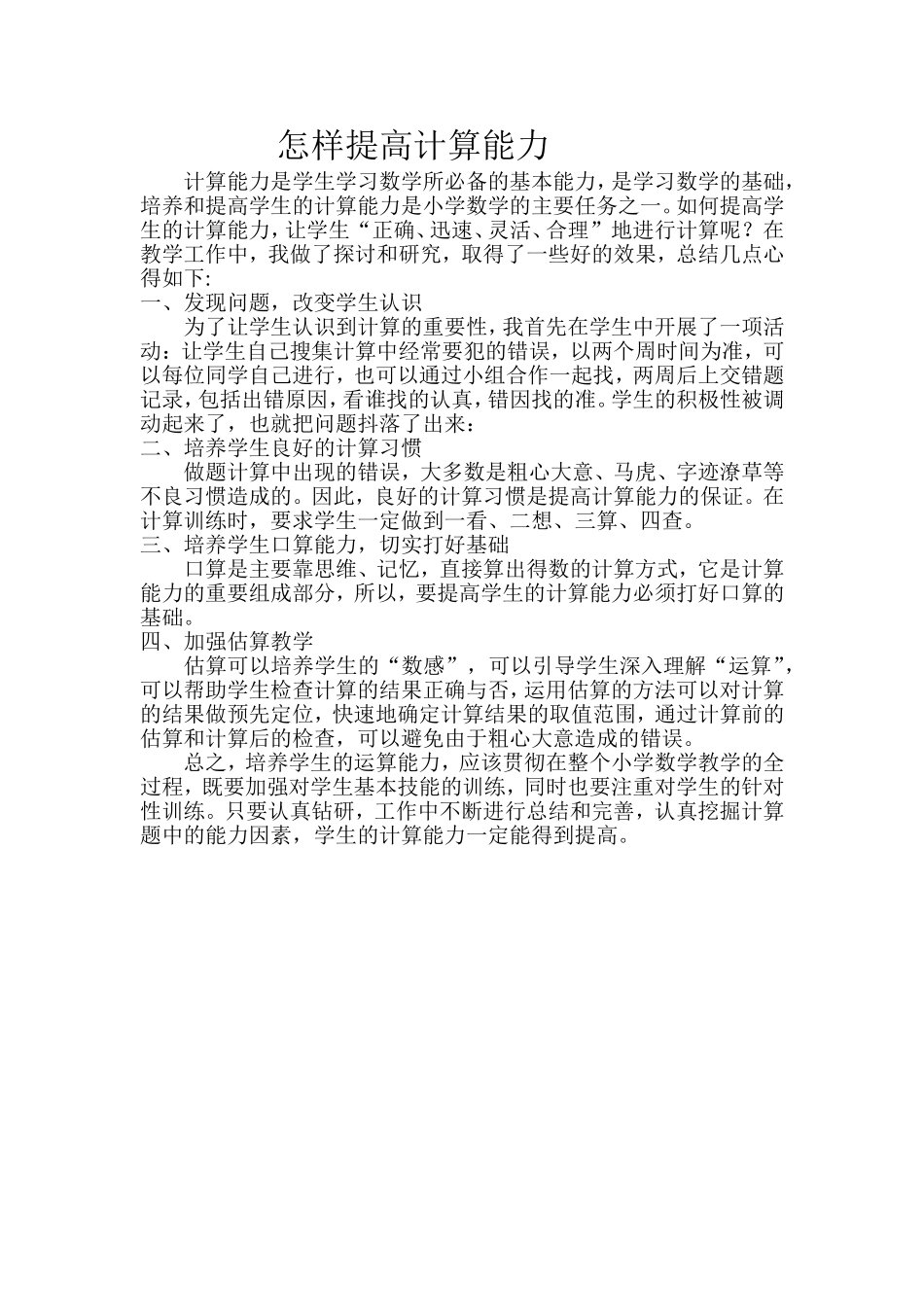 怎样提高计算能力

计算能力是学生学习数学所必备的基本能力，是学习数学的基础，培养和提高学生的计算能力是小学数学的主要任务之一。如何提高学生的计算能力，让学生“正确、迅速、灵活、合理”地进行计算呢？在教学工作中，我做了探讨和研究，取得了一些好的效果，总结几点心得如下：

一、发现问题，改变学生认识

为了让学生认识到计算的重要性，我首先在学生中开展了一项活动：让学生自己搜集计算中经常要犯的错误，以两个周时间为准，可以每位同学自己进行，也可以通过小组合作一起找，两周后上交错题记录，包括出错原因，看谁找的认真，错因找的准。学生的积极性被调动起来了，也就把问题抖落了出来：

二、培养学生良好的计算习惯

做题计算中出现的错误，大多数是粗心大意、马虎、字迹潦草等不良习惯造成的。因此，良好的计算习惯是提高计算能力的保证。在计算训练时，要求学生一定做到一看、二想、三算、四查。

三、培养学生口算能力，切实打好基础

口算是主要靠思维、记忆，直接算出得数的计算方式，它是计算能力的重要组成部分，所以，要提高学生的计算能力必须打好口算的基础。

四、加强估算教学

估算可以培养学生的“数感”，可以引导学生深入理解“运算”，可以帮助学生检查计算的结果正确与否，运用估算的方法可以对计算的结果做预先定位，快速地确定计算结果的取值范围，通过计算前的估算和计算后的检查，可以避免由于粗心大意造成的错误。

总之，培养学生的运算能力，应该贯彻在整个小学数学教学的全过程，既要加强对学生基本技能的训练，同时也要注重对学生的针对性训练。只要认真钻研，工作中不断进行总结和完善，认真挖掘计算题中的能力因素，学生的计算能力一定能得到提高。